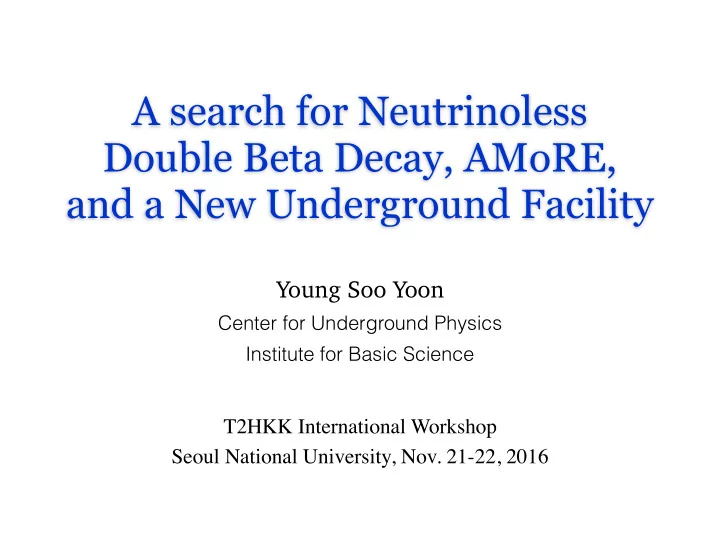 A search for Neutrinoless Double Beta Decay, AMoRE, and a New Underground Facility

Young Soo Yoon

Center for Underground Physics

Institute for Basic Science

T2HKK International Workshop

Seoul National University, Nov. 21-22, 2016